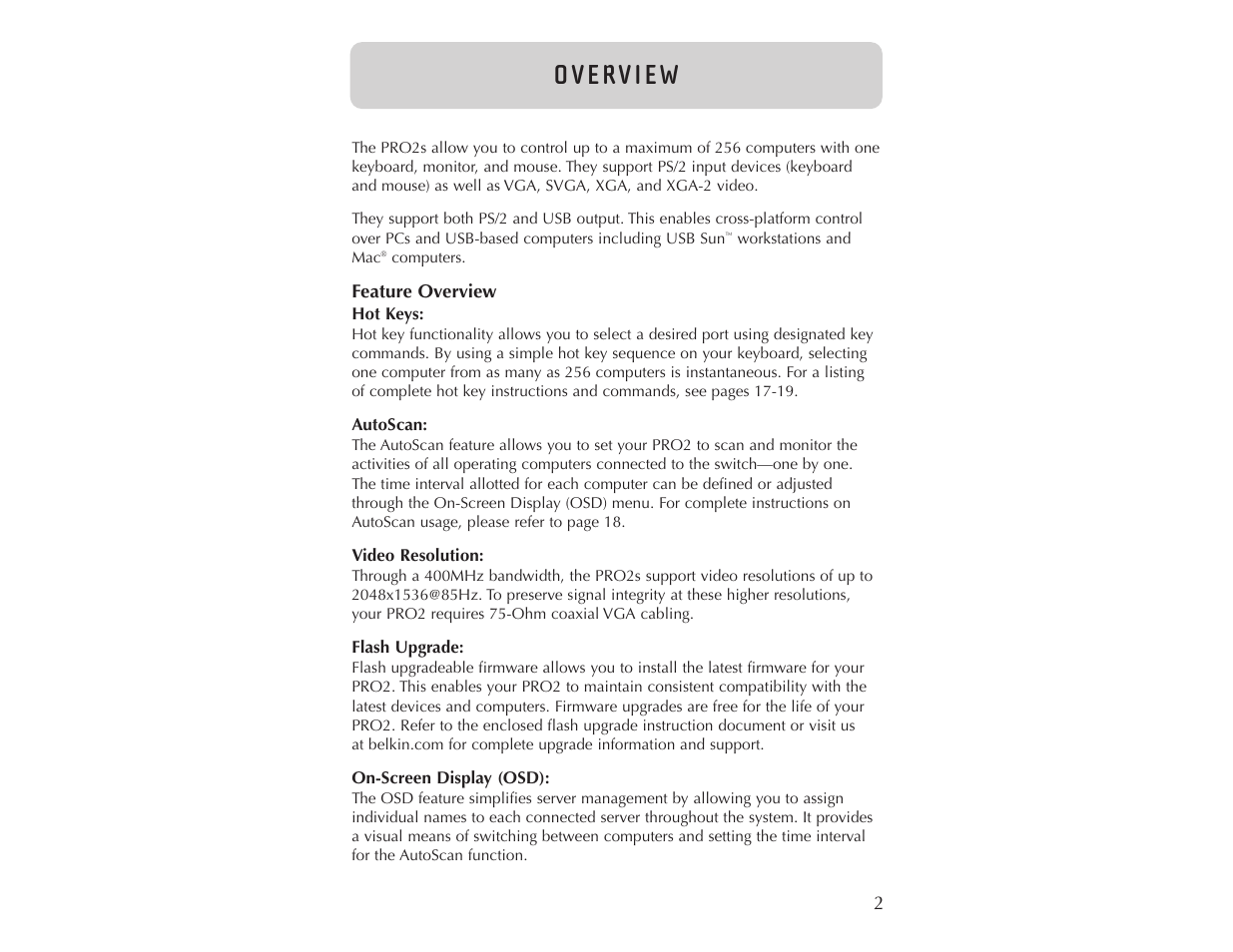 OVERVIEW

The PRO2s allow you to control up to a maximum of 256 computers with one keyboard, monitor, and mouse. They support PS/2 input devices (keyboard and mouse) as well as VGA, SVGA, XGA, and XGA-2 video.

They support both PS/2 and USB output. This enables cross-platform control over PCs and USB-based computers including USB Sun™ workstations and Mac® computers.

Feature Overview

Hot Keys:
Hot key functionality allows you to select a desired port using designated key commands. By using a simple hot key sequence on your keyboard, selecting one computer from as many as 256 computers is instantaneous. For a listing of complete hot key instructions and commands, see pages 17-19.

AutoScan:
The AutoScan feature allows you to set your PRO2 to scan and monitor the activities of all operating computers connected to the switch—one by one. The time interval allotted for each computer can be defined or adjusted through the On-Screen Display (OSD) menu. For complete instructions on AutoScan usage, please refer to page 18.

Video Resolution:
Through a 400MHz bandwidth, the PRO2s support video resolutions of up to 2048x1536@85Hz. To preserve signal integrity at these higher resolutions, your PRO2 requires 75-Ohm coaxial VGA cabling.

Flash Upgrade:
Flash upgradeable firmware allows you to install the latest firmware for your PRO2. This enables your PRO2 to maintain consistent compatibility with the latest devices and computers. Firmware upgrades are free for the life of your PRO2. Refer to the enclosed flash upgrade instruction document or visit us at belkin.com for complete upgrade information and support.

On-Screen Display (OSD):
The OSD feature simplifies server management by allowing you to assign individual names to each connected server throughout the system. It provides a visual means of switching between computers and setting the time interval for the AutoScan function.

2